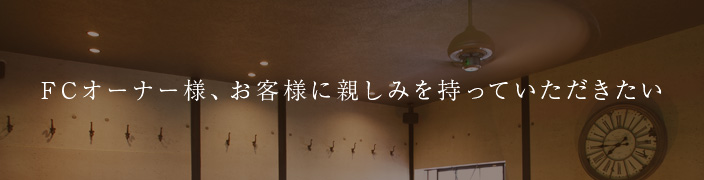 FCオーナー様、お客様に親しみを持っていただきたい